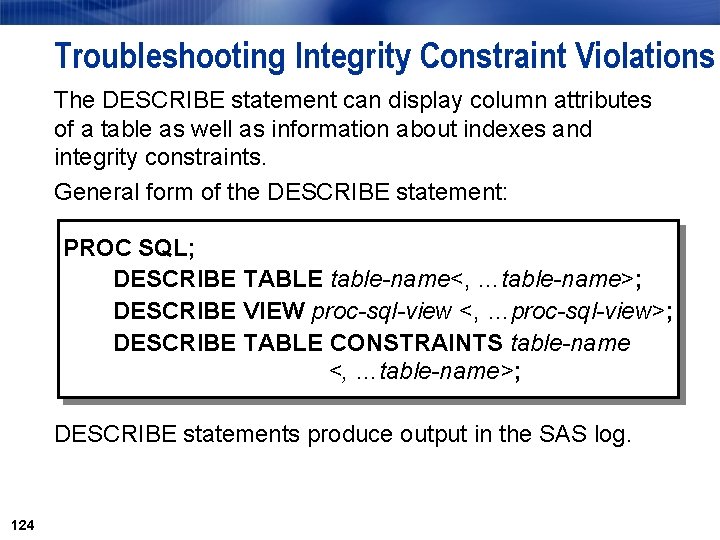 Troubleshooting Integrity Constraint Violations

The DESCRIBE statement can display column attributes of a table as well as information about indexes and integrity constraints.

General form of the DESCRIBE statement:

PROC SQL;
DESCRIBE TABLE table-name<, …table-name>;
DESCRIBE VIEW proc-sql-view <, …proc-sql-view>;
DESCRIBE TABLE CONSTRAINTS table-name
<, …table-name>;

DESCRIBE statements produce output in the SAS log.

124